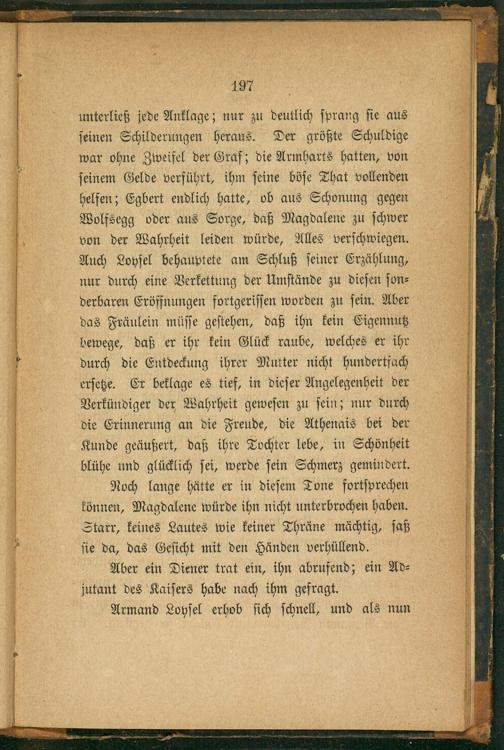 197

unterließ jede Anklage; nur zu deutlich sprang sie aus seinen Schilderungen heraus. Der größte Schuldige war ohne Zweifel der Graf; die Armharts hatten, von seinem Gelde verführt, ihm seine böse That vollenden helfen; Egbert endlich hatte, ob aus Schonung gegen Wolfsegg oder aus Sorge, daß Magdalene zu schwer von der Wahrheit leiden würde, Alles verschwiegen. Auch Loysel behauptete am Schluß seiner Erzählung, nur durch eine Verkettung der Umstände zu diesen sonderbaren Eröffnungen fortgerissen worden zu sein. Aber das Fräulein müsse gestehen, daß ihn kein Eigennutz bewege, daß er ihr kein Glück raube, welches er ihr durch die Entdeckung ihrer Mutter nicht hundertfach ersetze. Er beklage es tief, in dieser Angelegenheit der Verkündiger der Wahrheit gewesen zu sein; nur durch die Erinnerung an die Freude, die Athenais bei der Kunde geäußert, daß ihre Tochter lebe, in Schönheit blühe und glücklich sei, werde sein Schmerz gemindert.

Noch lange hätte er in diesem Tone fortsprechen können, Magdalene würde ihn nicht unterbrochen haben. Starr, keines Lautes wie keiner Thräne mächtig, saß sie da, das Gesicht mit den Händen verhüllend.

Aber ein Diener trat ein, ihn abrufend; ein Adjutant des Kaisers habe nach ihm gefragt.

Armand Loysel erhob sich schnell, und als nun